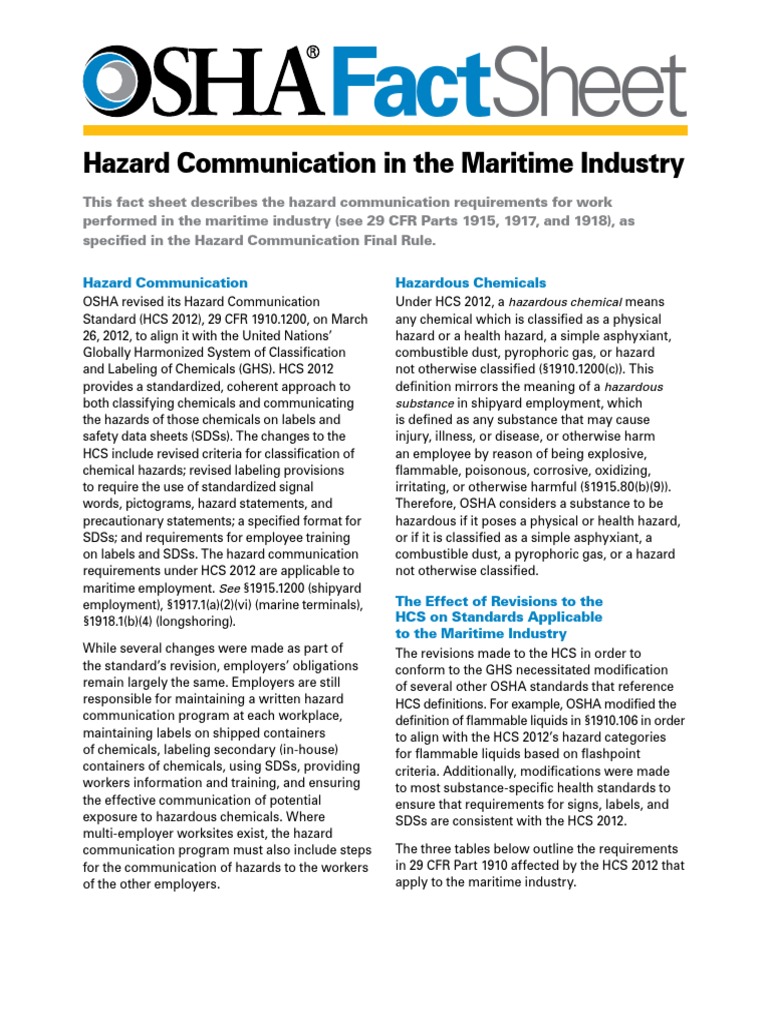 OSHA® FactSheet

Hazard Communication in the Maritime Industry

This fact sheet describes the hazard communication requirements for work performed in the maritime industry (see 29 CFR Parts 1915, 1917, and 1918), as specified in the Hazard Communication Final Rule.

Hazard Communication

OSHA revised its Hazard Communication Standard (HCS 2012), 29 CFR 1910.1200, on March 26, 2012, to align it with the United Nations' Globally Harmonized System of Classification and Labeling of Chemicals (GHS). HCS 2012 provides a standardized, coherent approach to both classifying chemicals and communicating the hazards of those chemicals on labels and safety data sheets (SDSs). The changes to the HCS include revised criteria for classification of chemical hazards; revised labeling provisions to require the use of standardized signal words, pictograms, hazard statements, and precautionary statements; a specified format for SDSs; and requirements for employee training on labels and SDSs. The hazard communication requirements under HCS 2012 are applicable to maritime employment. See §1915.1200 (shipyard employment), §1917.1(a)(2)(vi) (marine terminals), §1918.1(b)(4) (longshoring).

While several changes were made as part of the standard's revision, employers' obligations remain largely the same. Employers are still responsible for maintaining a written hazard communication program at each workplace, maintaining labels on shipped containers of chemicals, labeling secondary (in-house) containers of chemicals, using SDSs, providing workers information and training, and ensuring the effective communication of potential exposure to hazardous chemicals. Where multi-employer worksites exist, the hazard communication program must also include steps for the communication of hazards to the workers of the other employers.

Hazardous Chemicals

Under HCS 2012, a hazardous chemical means any chemical which is classified as a physical hazard or a health hazard, a simple asphyxiant, combustible dust, pyrophoric gas, or hazard not otherwise classified (§1910.1200(c)). This definition mirrors the meaning of a hazardous substance in shipyard employment, which is defined as any substance that may cause injury, illness, or disease, or otherwise harm an employee by reason of being explosive, flammable, poisonous, corrosive, oxidizing, irritating, or otherwise harmful (§1915.80(b)(9)). Therefore, OSHA considers a substance to be hazardous if it poses a physical or health hazard, or if it is classified as a simple asphyxiant, a combustible dust, a pyrophoric gas, or a hazard not otherwise classified.

The Effect of Revisions to the HCS on Standards Applicable to the Maritime Industry

The revisions made to the HCS in order to conform to the GHS necessitated modification of several other OSHA standards that reference HCS definitions. For example, OSHA modified the definition of flammable liquids in §1910.106 in order to align with the HCS 2012's hazard categories for flammable liquids based on flashpoint criteria. Additionally, modifications were made to most substance-specific health standards to ensure that requirements for signs, labels, and SDSs are consistent with the HCS 2012.

The three tables below outline the requirements in 29 CFR Part 1910 affected by the HCS 2012 that apply to the maritime industry.